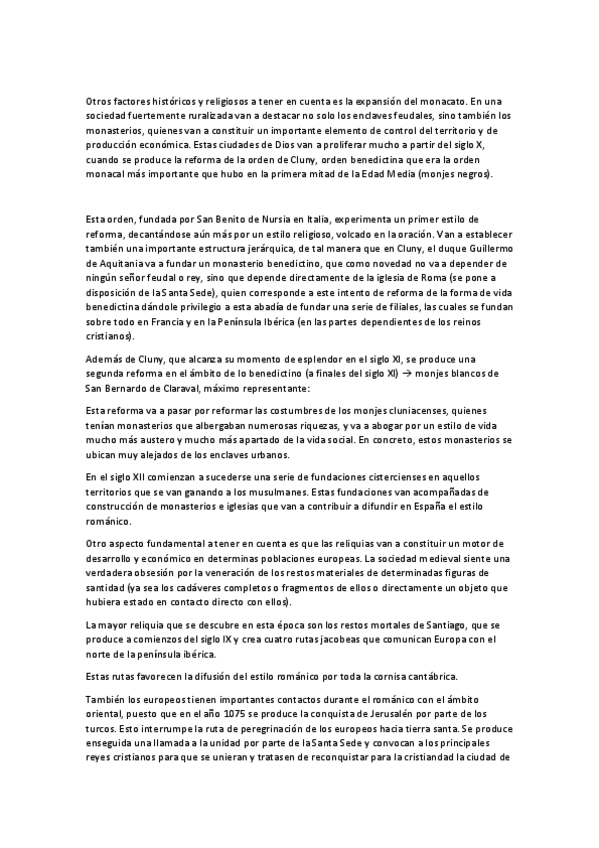 Otros factores históricos y religiosos a tener en cuenta es la expansión del monacato. En una sociedad fuertemente ruralizada van a destacar no solo los enclaves feudales, sino también los monasterios, quienes van a constituir un importante elemento de control del territorio y de producción económica. Estas ciudades de Dios van a proliferar mucho a partir del siglo X, cuando se produce la reforma de la orden de Cluny, orden benedictina que era la orden monacal más importante que hubo en la primera mitad de la Edad Media (monjes negros).

Esta orden, fundada por San Benito de Nursia en Italia, experimenta un primer estilo de reforma, decantándose aún más por un estilo religioso, volcado en la oración. Van a establecer también una importante estructura jerárquica, de tal manera que en Cluny, el duque Guillermo de Aquitania va a fundar un monasterio benedictino, que como novedad no va a depender de ningún señor feudal o rey, sino que depende directamente de la iglesia de Roma (se pone a disposición de la Santa Sede), quien corresponde a este intento de reforma de la forma de vida benedictina dándole privilegio a esta abadía de fundar una serie de filiales, las cuales se fundan sobre todo en Francia y en la Península Ibérica (en las partes dependientes de los reinos cristianos).

Además de Cluny, que alcanza su momento de esplendor en el siglo XI, se produce una segunda reforma en el ámbito de lo benedictino (a finales del siglo XI) → monjes blancos de San Bernardo de Claraval, máximo representante:

Esta reforma va a pasar por reformar las costumbres de los monjes cluniacenses, quienes tenían monasterios que albergaban numerosas riquezas, y va a abogar por un estilo de vida mucho más austero y mucho más apartado de la vida social. En concreto, estos monasterios se ubican muy alejados de los enclaves urbanos.

En el siglo XII comienzan a sucederse una serie de fundaciones cistercienses en aquellos territorios que se van ganando a los musulmanes. Estas fundaciones van acompañadas de construcción de monasterios e iglesias que van a contribuir a difundir en España el estilo románico.

Otro aspecto fundamental a tener en cuenta es que las reliquias van a constituir un motor de desarrollo y económico en determinas poblaciones europeas. La sociedad medieval siente una verdadera obsesión por la veneración de los restos materiales de determinadas figuras de santidad (ya sea los cadáveres completos o fragmentos de ellos o directamente un objeto que hubiera estado en contacto directo con ellos).

La mayor reliquia que se descubre en esta época son los restos mortales de Santiago, que se produce a comienzos del siglo IX y crea cuatro rutas jacobeas que comunican Europa con el norte de la península ibérica.

Estas rutas favorecen la difusión del estilo románico por toda la cornisa cantábrica.

También los europeos tienen importantes contactos durante el románico con el ámbito oriental, puesto que en el año 1075 se produce la conquista de Jerusalén por parte de los turcos. Esto interrumpe la ruta de peregrinación de los europeos hacia tierra santa. Se produce enseguida una llamada a la unidad por parte de la Santa Sede y convocan a los principales reyes cristianos para que se unieran y tratasen de reconquistar para la cristiandad la ciudad de